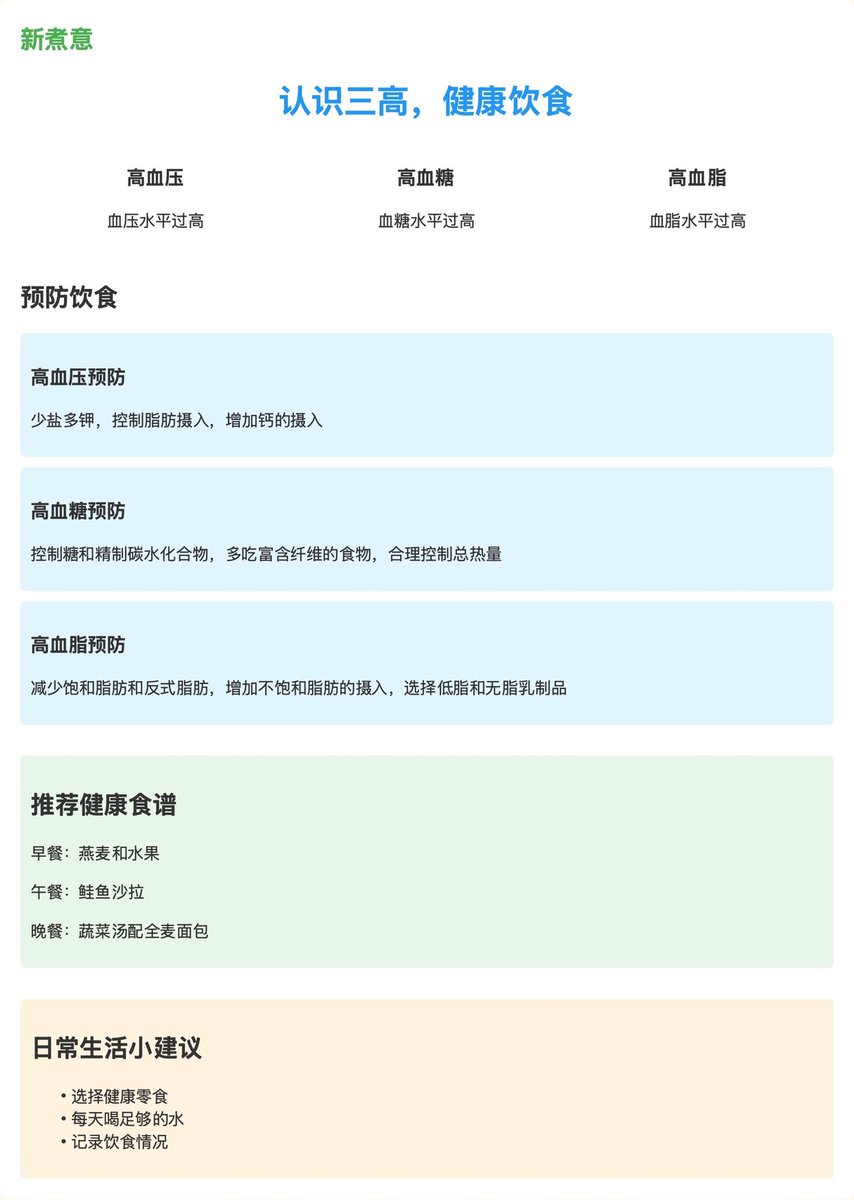 新煮意

认识三高，健康饮食

高血压

血压水平过高

高血糖

血糖水平过高

高血脂

血脂水平过高

预防饮食

高血压预防

少盐多钾，控制脂肪摄入，增加钙的摄入

高血糖预防

控制糖和精制碳水化合物，多吃富含纤维的食物，合理控制总热量

高血脂预防

减少饱和脂肪和反式脂肪，增加不饱和脂肪的摄入，选择低脂和无脂乳制品

推荐健康食谱

早餐：燕麦和水果

午餐：鲑鱼沙拉

晚餐：蔬菜汤配全麦面包

日常生活小建议

• 选择健康零食
• 每天喝足够的水
• 记录饮食情况